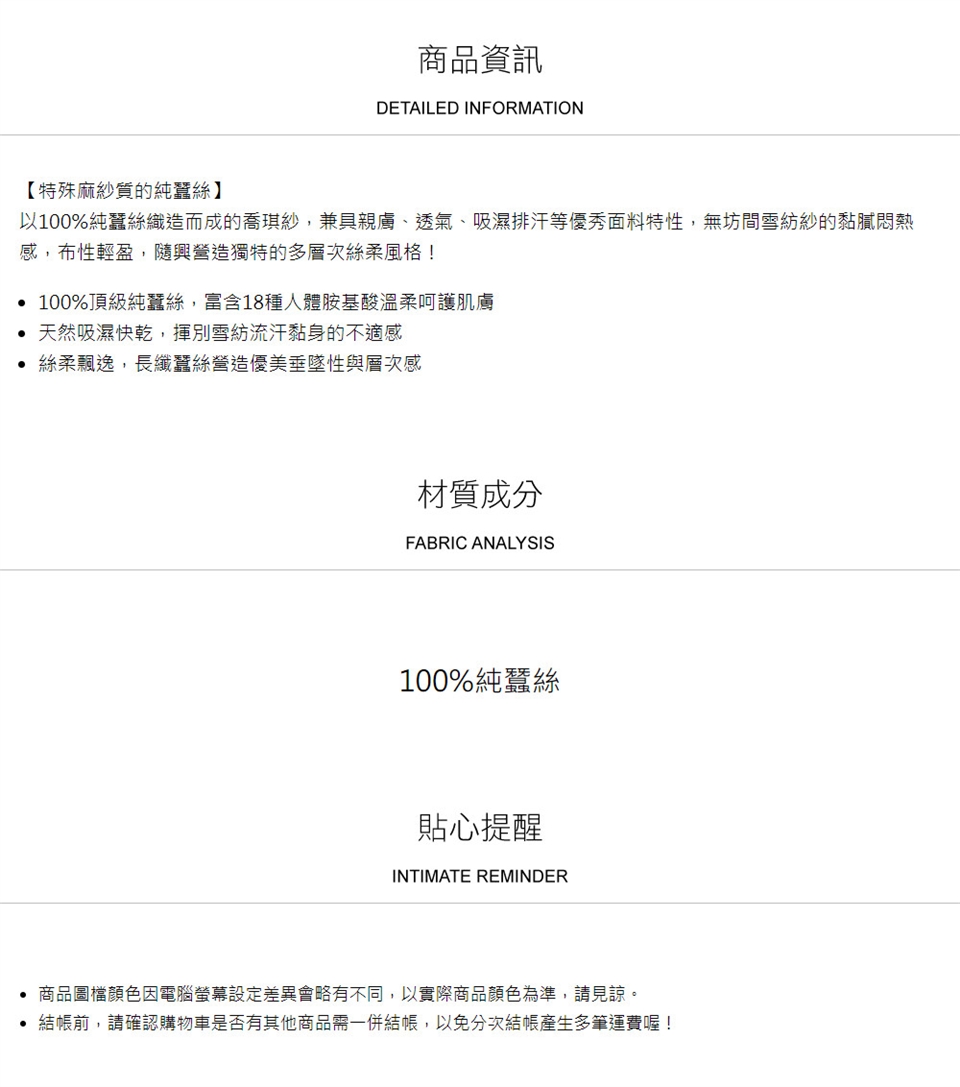 商品資訊
DETAILED INFORMATION

【特殊麻紗質的純蠶絲】
以100%純蠶絲織造而成的喬琪紗，兼具親膚、透氣、吸濕排汗等優秀面料特性，無坊間雪紡紗的黏膩悶熱感，布性輕盈，隨興營造獨特的多層次絲柔風格！

• 100%頂級純蠶絲，富含18種人體胺基酸溫柔呵護肌膚
• 天然吸濕快乾，揮別雪紡流汗黏身的不適感
• 絲柔飄逸，長纖蠶絲營造優美垂墜性與層次感

材質成分
FABRIC ANALYSIS

100%純蠶絲

貼心提醒
INTIMATE REMINDER

• 商品圖檔顏色因電腦螢幕設定差異會略有不同，以實際商品顏色為準，請見諒。
• 結帳前，請確認購物車是否有其他商品需一併結帳，以免分次結帳產生多筆運費喔！